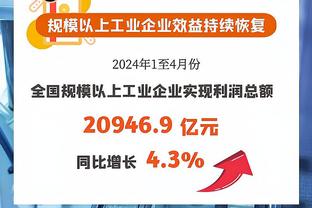 规模以上工业企业效益持续恢复

2024年1至4月份

全国规模以上工业企业实现利润总额

20946.9 亿元

同比增长 4.3%